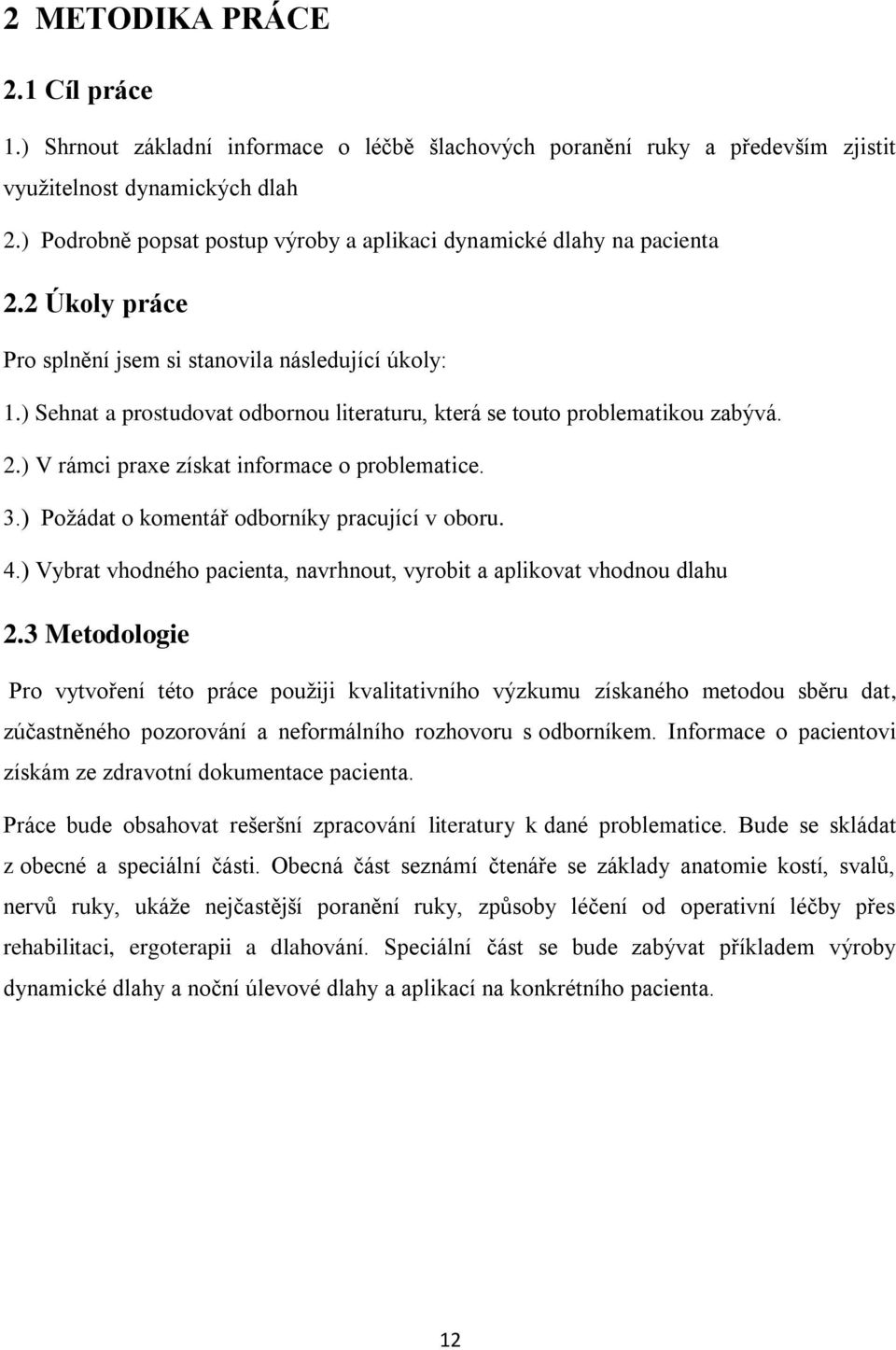 2 METODIKA PRÁCE

2.1 Cíl práce

1.) Shrnout základní informace o léčbě šlachových poranění ruky a především zjistit využitelnost dynamických dlah

2.) Podrobně popsat postup výroby a aplikaci dynamické dlahy na pacienta

2.2 Úkoly práce

Pro splnění jsem si stanovila následující úkoly:

1.) Sehnat a prostudovat odbornou literaturu, která se touto problematikou zabývá.

2.) V rámci praxe získat informace o problematice.

3.) Požádat o komentář odborníky pracující v oboru.

4.) Vybrat vhodného pacienta, navrhnout, vyrobit a aplikovat vhodnou dlahu

2.3 Metodologie

Pro vytvoření této práce použiji kvalitativního výzkumu získaného metodou sběru dat, zúčastněného pozorování a neformálního rozhovoru s odborníkem. Informace o pacientovi získám ze zdravotní dokumentace pacienta.

Práce bude obsahovat rešeršní zpracování literatury k dané problematice. Bude se skládat z obecné a speciální části. Obecná část seznámí čtenáře se základy anatomie kostí, svalů, nervů ruky, ukáže nejčastější poranění ruky, způsoby léčení od operativní léčby přes rehabilitaci, ergoterapii a dlahování. Speciální část se bude zabývat příkladem výroby dynamické dlahy a noční úlevové dlahy a aplikací na konkrétního pacienta.

12